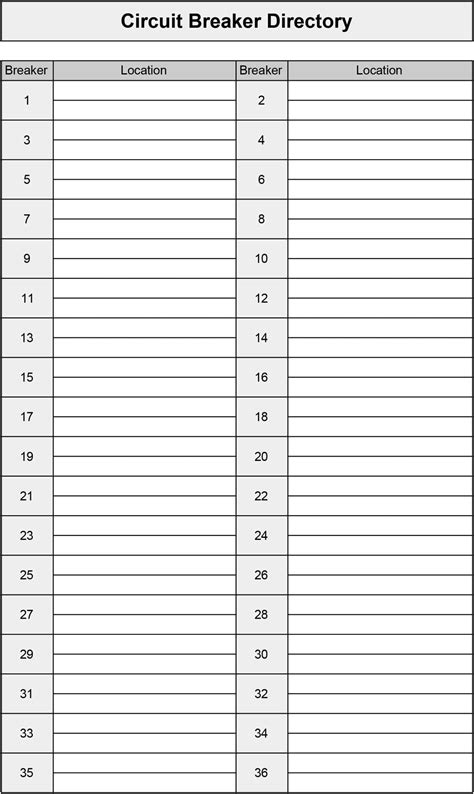 Circuit Breaker Directory

| Breaker | Location | Breaker | Location |
|---|---|---|---|
| 1 | | 2 | |
| 3 | | 4 | |
| 5 | | 6 | |
| 7 | | 8 | |
| 9 | | 10 | |
| 11 | | 12 | |
| 13 | | 14 | |
| 15 | | 16 | |
| 17 | | 18 | |
| 19 | | 20 | |
| 21 | | 22 | |
| 23 | | 24 | |
| 25 | | 26 | |
| 27 | | 28 | |
| 29 | | 30 | |
| 31 | | 32 | |
| 33 | | 34 | |
| 35 | | 36 | |